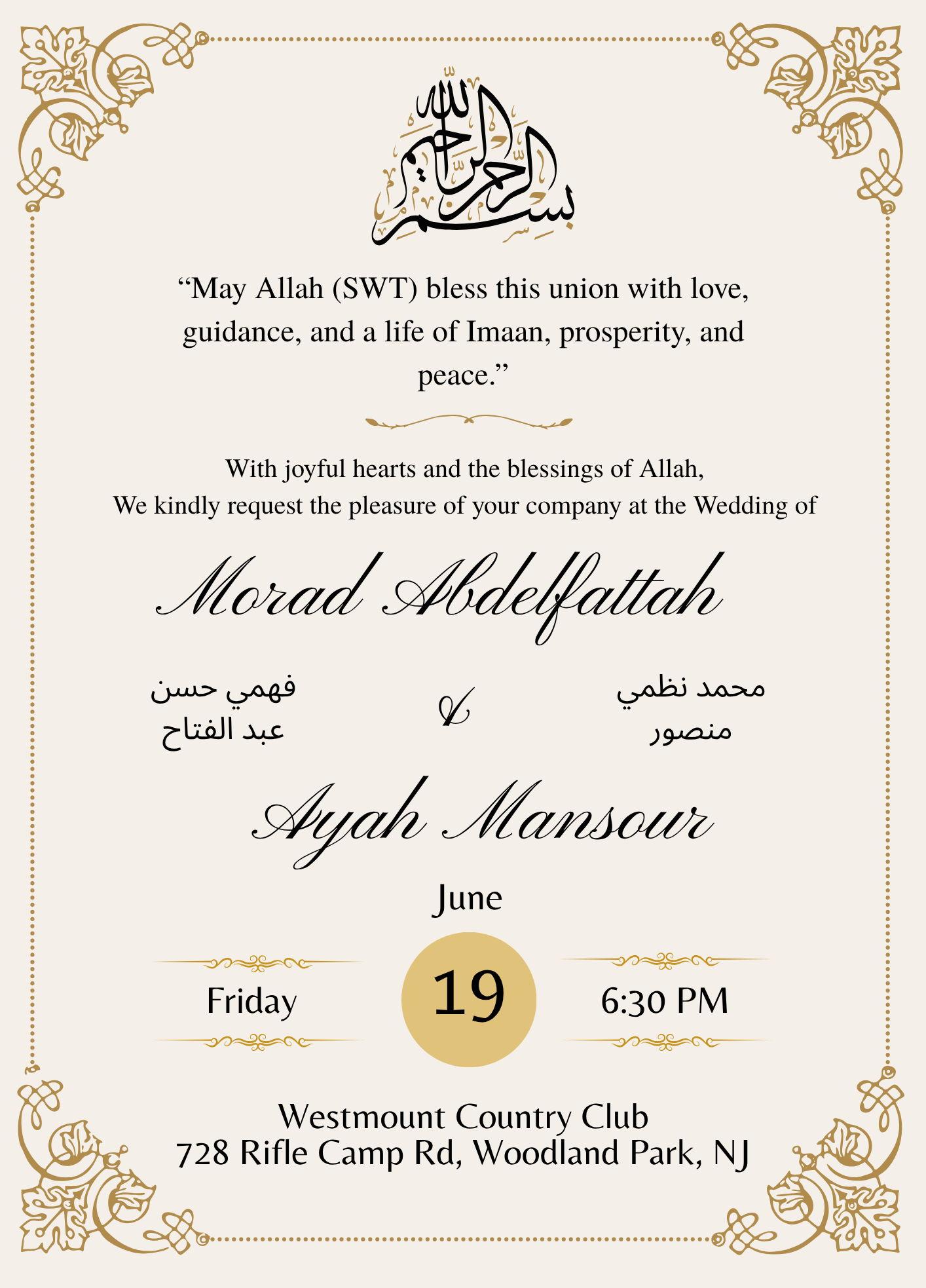 بسم الله الرحمن الرحيم

“May Allah (SWT) bless this union with love, guidance, and a life of Imaan, prosperity, and peace.”

With joyful hearts and the blessings of Allah,
We kindly request the pleasure of your company at the Wedding of

Morad Abdelfattah

فهمي حسن عبد الفتاح

&

محمد نظمي منصور

Ayah Mansour

June

Friday

19

6:30 PM

Westmount Country Club
728 Rifle Camp Rd, Woodland Park, NJ